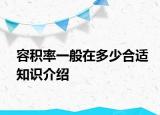 容积率一般在多少合适知识介绍